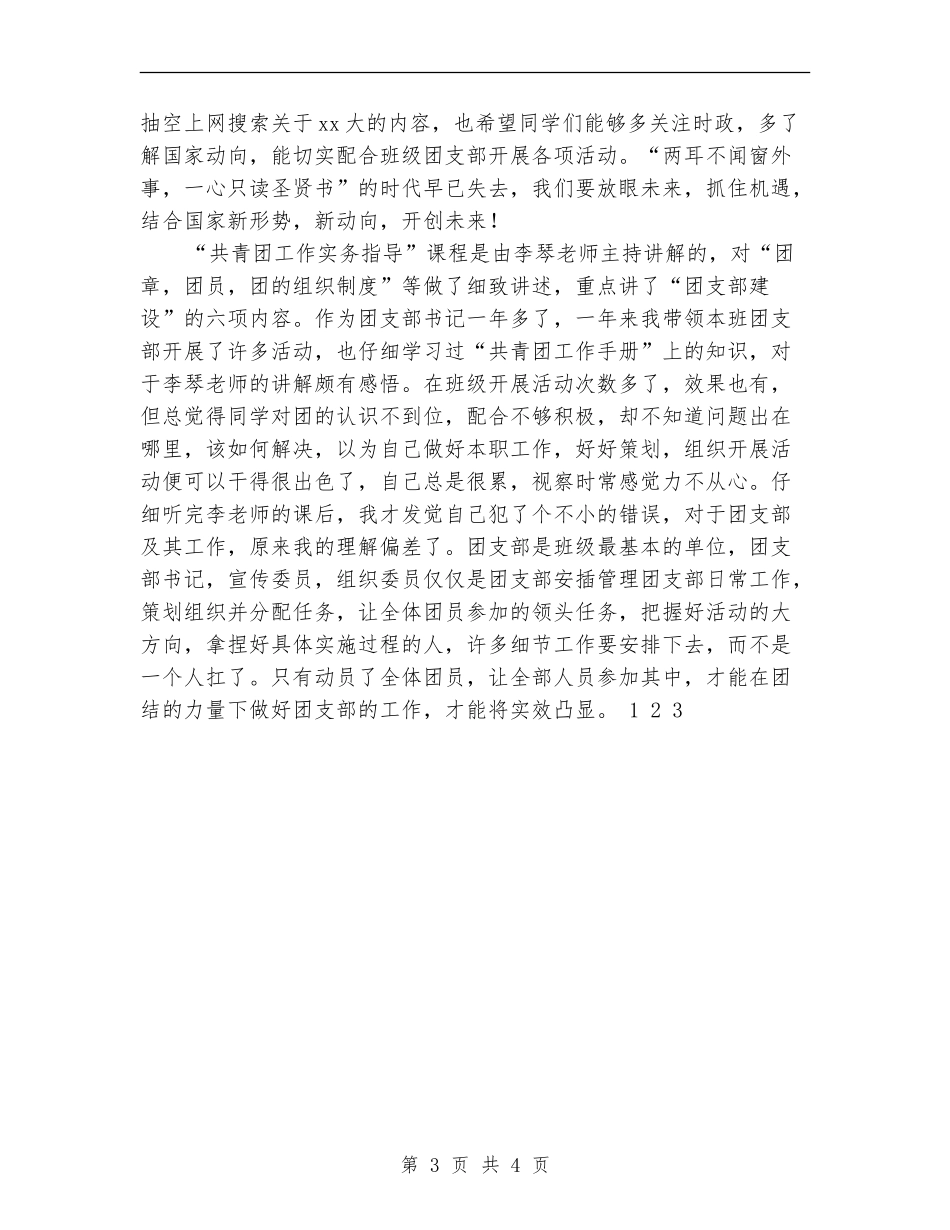 抽空上网搜索关于xx大的内容，也希望同学们能够多关注时政，多了解国家动向，能切实配合班级团支部开展各项活动。“两耳不闻窗外事，一心只读圣贤书”的时代早已失去，我们要放眼未来，抓住机遇，结合国家新形势，新动向，开创未来！

“共青团工作实务指导”课程是由李琴老师主持讲解的，对“团章，团员，团的组织制度”等做了细致讲述，重点讲了“团支部建设”的六项内容。作为团支部书记一年多了，一年来我带领本班团支部开展了许多活动，也仔细学习过“共青团工作手册”上的知识，对于李琴老师的讲解颇有感悟。在班级开展活动次数多了，效果也有，但总觉得同学对团的认识不到位，配合不够积极，却不知道问题出在哪里，该如何解决，以为自己做好本职工作，好好策划，组织开展活动便可以干得很出色了，自己总是很累，视察时常感觉力不从心。仔细听完李老师的课后，我才发觉自己犯了个不小的错误，对于团支部及其工作，原来我的理解偏差了。团支部是班级最基本的单位，团支部书记，宣传委员，组织委员仅仅是团支部安插管理团支部日常工作，策划组织并分配任务，让全体团员参加的领头任务，把握好活动的大方向，拿捏好具体实施过程的人，许多细节工作要安排下去，而不是一个人扛了。只有动员了全体团员，让全部人员参加其中，才能在团结的力量下做好团支部的工作，才能将实效凸显。 1 2 3

第 3 页 共 4 页